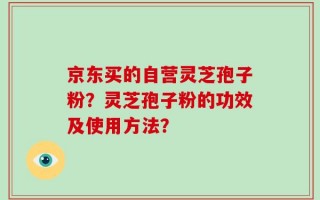 京东买的自营灵芝孢子粉？灵芝孢子粉的功效及使用方法?